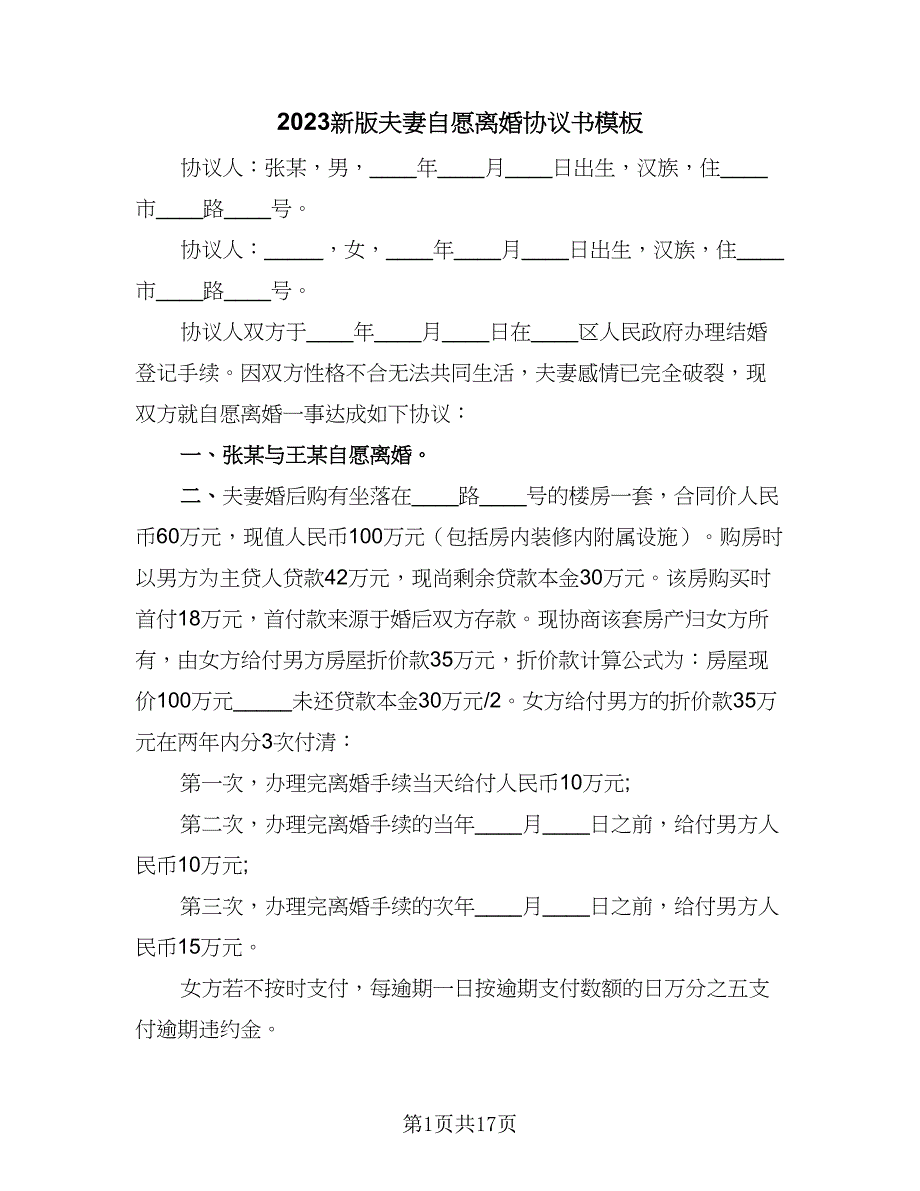 2023新版夫妻自愿离婚协议书模板

协议人：张某，男，____年____月____日出生，汉族，住____市____路____号。

协议人：_____，女，____年____月____日出生，汉族，住____市____路____号。

协议人双方于____年____月____日在____区人民政府办理结婚登记手续。因双方性格不合无法共同生活，夫妻感情已完全破裂，现双方就自愿离婚一事达成如下协议：

一、张某与王某自愿离婚。

二、夫妻婚后购有坐落在____路____号的楼房一套，合同价人民币60万元，现值人民币100万元（包括房内装修内附属设施）。购房时以男方为主贷人贷款42万元，现尚剩余贷款本金30万元。该房购买时首付18万元，首付款来源于婚后双方存款。现协商该套房产归女方所有，由女方给付男方房屋折价款35万元，折价款计算公式为：房屋现价100万元_____未还贷款本金30万元/2。女方给付男方的折价款35万元在两年内分3次付清：

第一次，办理完离婚手续当天给付人民币10万元;

第二次，办理完离婚手续的当年____月____日之前，给付男方人民币10万元;

第三次，办理完离婚手续的次年____月____日之前，给付男方人民币15万元。

女方若不按时支付，每逾期一日按逾期支付数额的日万分之五支付逾期违约金。

第1页共17页